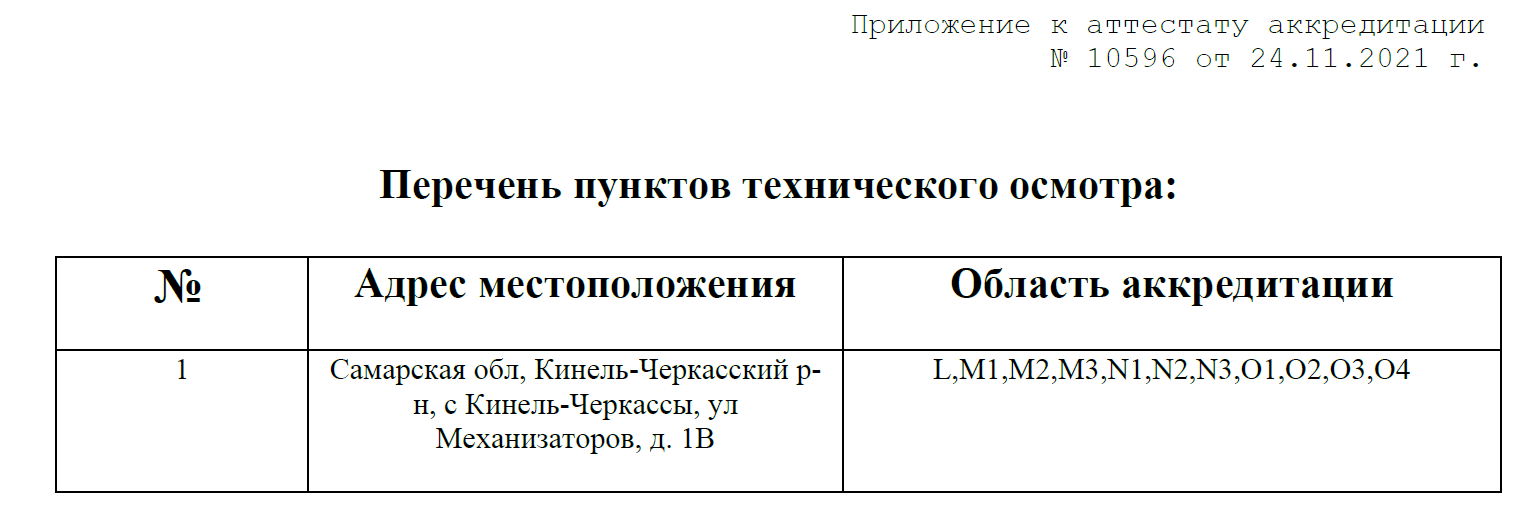 Приложение к аттестату аккредитации
№ 10596 от 24.11.2021 г.

Перечень пунктов технического осмотра:

| № | Адрес местоположения | Область аккредитации |
|---|---|---|
| 1 | Самарская обл, Кинель-Черкасский р-н, с Кинель-Черкассы, ул Механизаторов, д. 1В | L,M1,M2,M3,N1,N2,N3,O1,O2,O3,O4 |